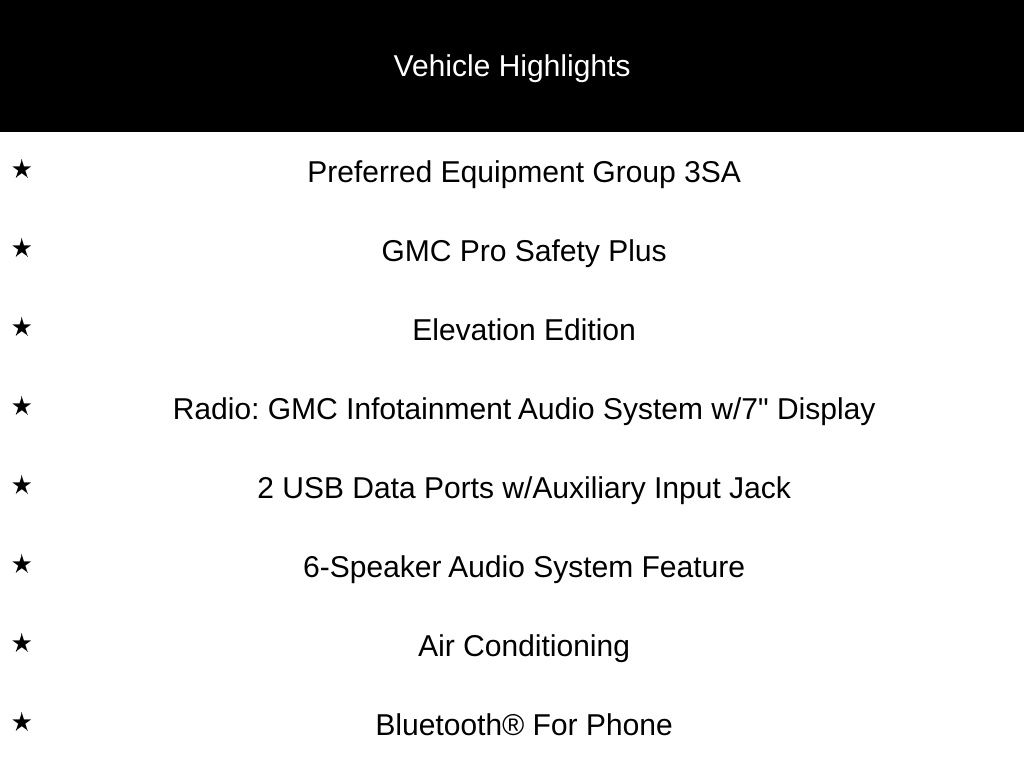 Vehicle Highlights

★ Preferred Equipment Group 3SA

★ GMC Pro Safety Plus

★ Elevation Edition

★ Radio: GMC Infotainment Audio System w/7" Display

★ 2 USB Data Ports w/Auxiliary Input Jack

★ 6-Speaker Audio System Feature

★ Air Conditioning

★ Bluetooth® For Phone